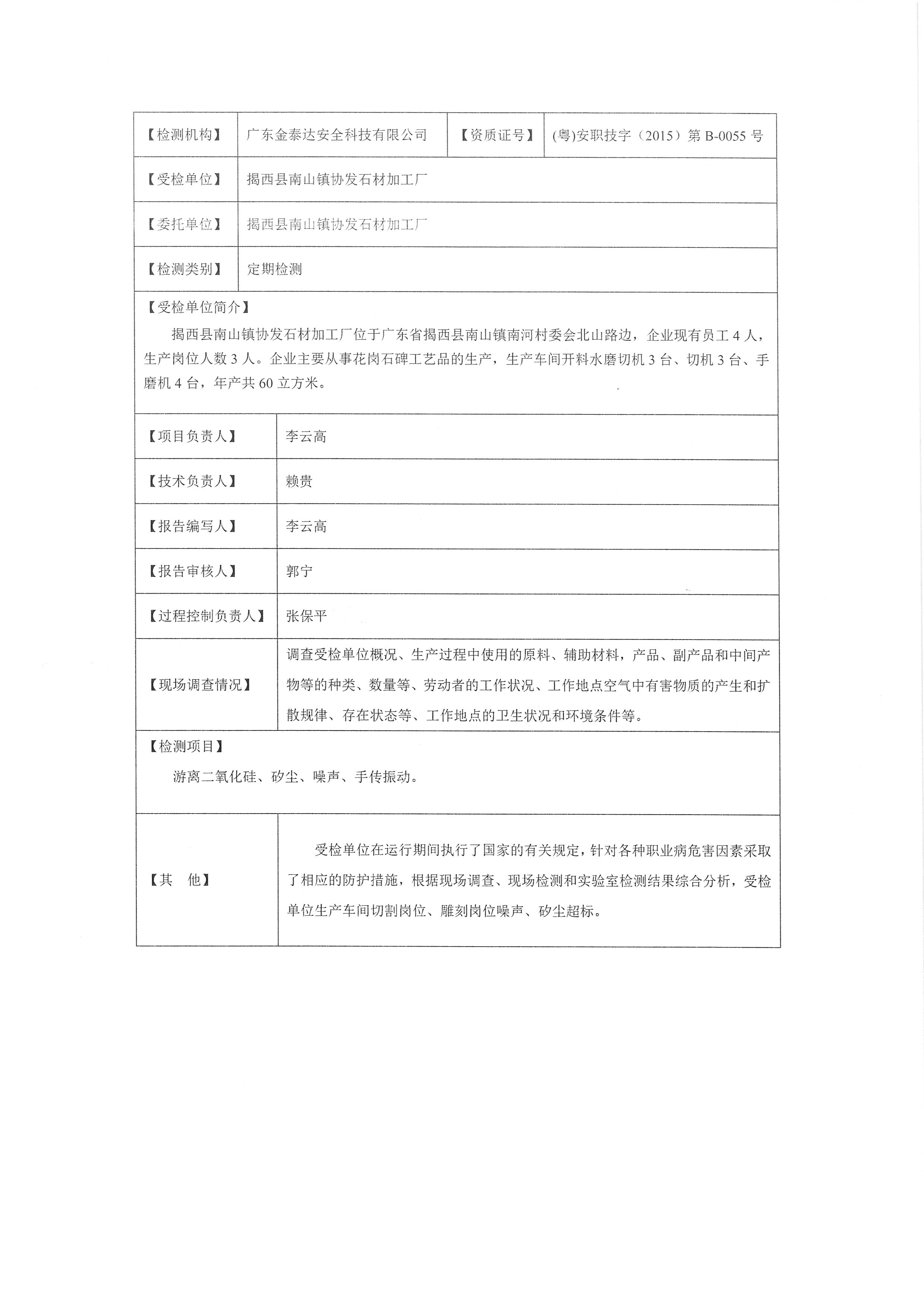 | 【检测机构】 | 广东金泰达安全科技有限公司 | 【资质证号】 | (粤)安职技字（2015）第 B-0055 号 |
|---|---|---|---|
| 【受检单位】 | 揭西县南山镇协发石材加工厂 | | |
| 【委托单位】 | 揭西县南山镇协发石材加工厂 | | |
| 【检测类别】 | 定期检测 | | |

【受检单位简介】

揭西县南山镇协发石材加工厂位于广东省揭西县南山镇南河村委会北山路边，企业现有员工 4 人，生产岗位人数 3 人。企业主要从事花岗石碑工艺品的生产，生产车间开料水磨切机 3 台、切机 3 台、手磨机 4 台，年产共 60 立方米。

| 【项目负责人】 | 李云高 |
|---|---|
| 【技术负责人】 | 赖贵 |
| 【报告编写人】 | 李云高 |
| 【报告审核人】 | 郭宁 |
| 【过程控制负责人】 | 张保平 |
| 【现场调查情况】 | 调查受检单位概况、生产过程中使用的原料、辅助材料，产品、副产品和中间产物等的种类、数量等、劳动者的工作状况、工作地点空气中有害物质的产生和扩散规律、存在状态等、工作地点的卫生状况和环境条件等。 |

【检测项目】

游离二氧化硅、矽尘、噪声、手传振动。

| 【其　他】 | 受检单位在运行期间执行了国家的有关规定，针对各种职业病危害因素采取了相应的防护措施，根据现场调查、现场检测和实验室检测结果综合分析，受检单位生产车间切割岗位、雕刻岗位噪声、矽尘超标。 |
|---|---|